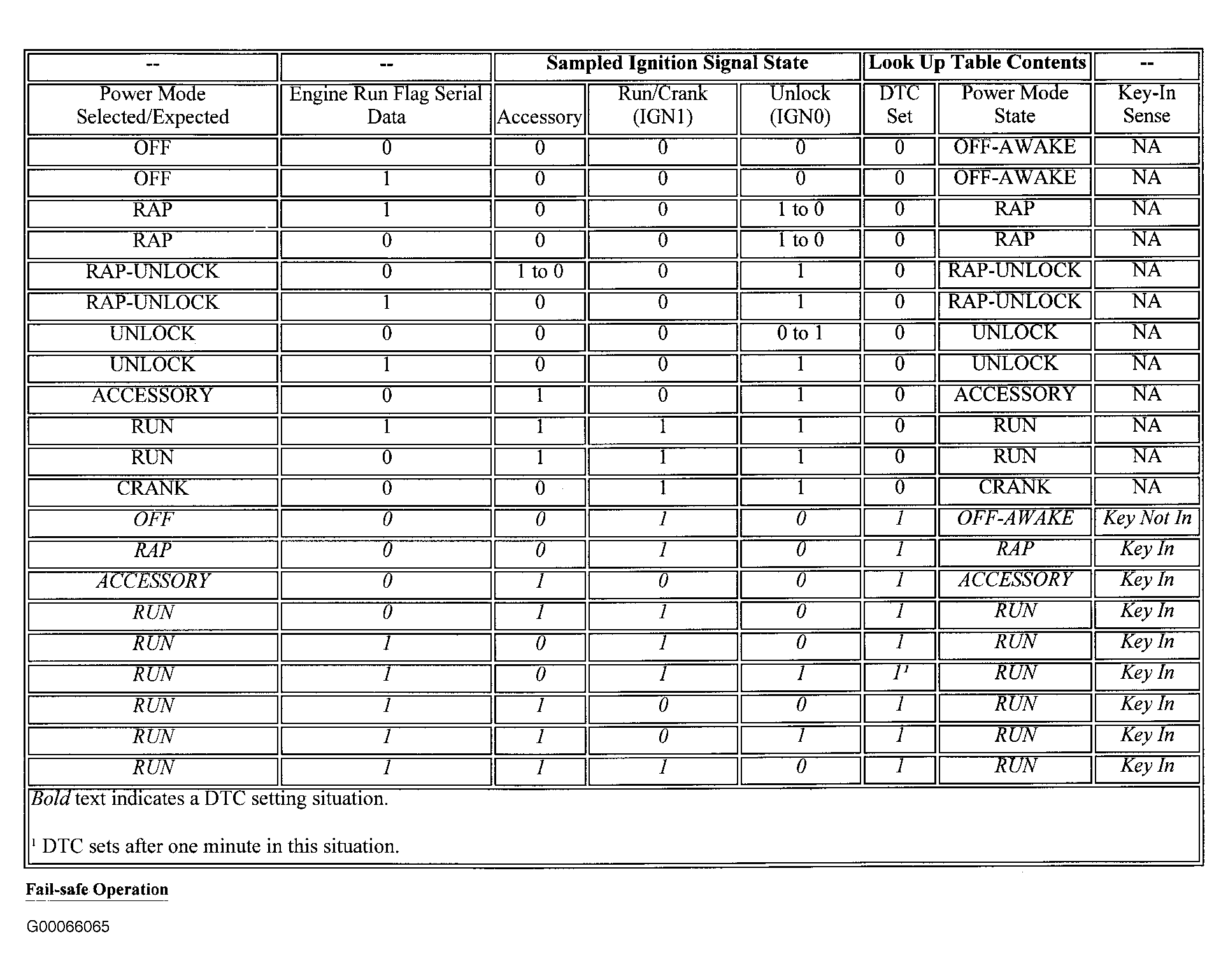 | -- | -- | Sampled Ignition Signal State | | | Look Up Table Contents | | -- |
|---|---|---|---|---|---|---|---|
| Power Mode Selected/Expected | Engine Run Flag Serial Data | Accessory | Run/Crank (IGN1) | Unlock (IGN0) | DTC Set | Power Mode State | Key-In Sense |
| OFF | 0 | 0 | 0 | 0 | 0 | OFF-AWAKE | NA |
| OFF | 1 | 0 | 0 | 0 | 0 | OFF-AWAKE | NA |
| RAP | 1 | 0 | 0 | 1 to 0 | 0 | RAP | NA |
| RAP | 0 | 0 | 0 | 1 to 0 | 0 | RAP | NA |
| RAP-UNLOCK | 0 | 1 to 0 | 0 | 1 | 0 | RAP-UNLOCK | NA |
| RAP-UNLOCK | 1 | 0 | 0 | 1 | 0 | RAP-UNLOCK | NA |
| UNLOCK | 0 | 0 | 0 | 0 to 1 | 0 | UNLOCK | NA |
| UNLOCK | 1 | 0 | 0 | 1 | 0 | UNLOCK | NA |
| ACCESSORY | 0 | 1 | 0 | 1 | 0 | ACCESSORY | NA |
| RUN | 1 | 1 | 1 | 1 | 0 | RUN | NA |
| RUN | 0 | 1 | 1 | 1 | 0 | RUN | NA |
| CRANK | 0 | 0 | 1 | 1 | 0 | CRANK | NA |
| OFF | 0 | 0 | 1 | 0 | 1 | OFF-AWAKE | Key Not In |
| RAP | 0 | 0 | 1 | 0 | 1 | RAP | Key In |
| ACCESSORY | 0 | 1 | 0 | 0 | 1 | ACCESSORY | Key In |
| RUN | 0 | 1 | 1 | 0 | 1 | RUN | Key In |
| RUN | 1 | 0 | 1 | 0 | 1 | RUN | Key In |
| RUN | 1 | 0 | 1 | 1 | $1^1$ | RUN | Key In |
| RUN | 1 | 1 | 0 | 0 | 1 | RUN | Key In |
| RUN | 1 | 1 | 0 | 1 | 1 | RUN | Key In |
| RUN | 1 | 1 | 1 | 0 | 1 | RUN | Key In |

Bold text indicates a DTC setting situation.

$^1$ DTC sets after one minute in this situation.

Fail-safe Operation

G00066065